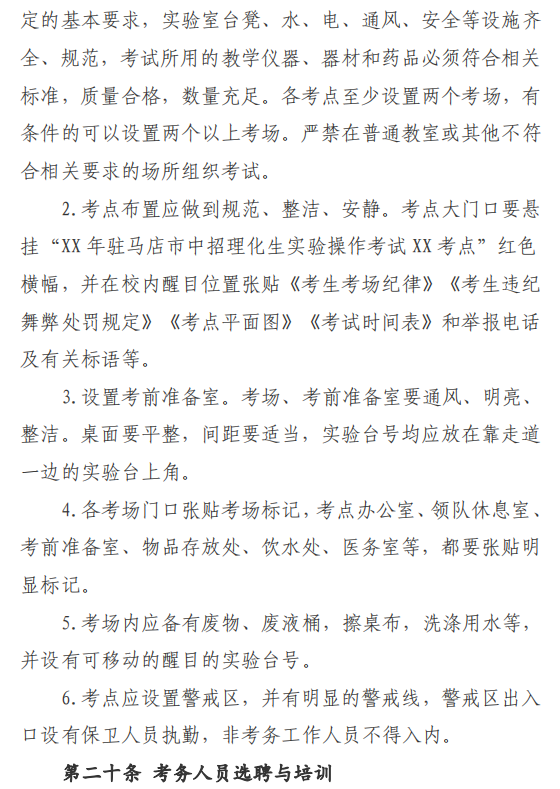 定的基本要求，实验室台凳、水、电、通风、安全等设施齐全、规范，考试所用的教学仪器、器材和药品必须符合相关标准，质量合格，数量充足。各考点至少设置两个考场，有条件的可以设置两个以上考场。严禁在普通教室或其他不符合相关要求的场所组织考试。

2.考点布置应做到规范、整洁、安静。考点大门口要悬挂“XX年驻马店市中招理化生实验操作考试XX考点”红色横幅，并在校内醒目位置张贴《考生考场纪律》《考生违纪舞弊处罚规定》《考点平面图》《考试时间表》和举报电话及有关标语等。

3.设置考前准备室。考场、考前准备室要通风、明亮、整洁。桌面要平整，间距要适当，实验台号均应放在靠走道一边的实验台上角。

4.各考场门口张贴考场标记，考点办公室、领队休息室、考前准备室、物品存放处、饮水处、医务室等，都要张贴明显标记。

5.考场内应备有废物、废液桶，擦桌布，洗涤用水等，并设有可移动的醒目的实验台号。

6.考点应设置警戒区，并有明显的警戒线，警戒区出入口设有保卫人员执勤，非考务工作人员不得入内。

第二十条 考务人员选聘与培训